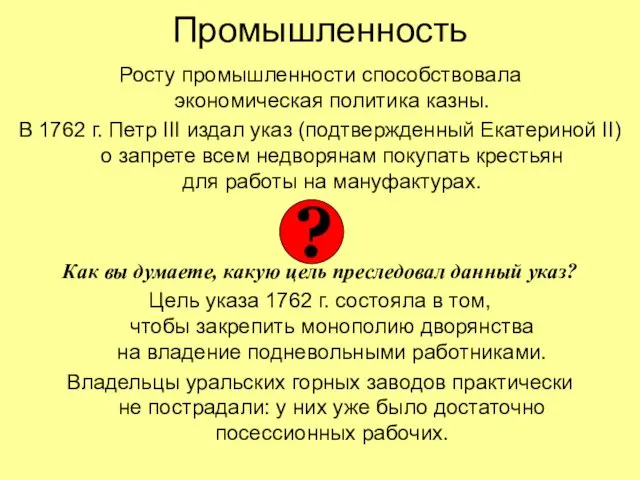 Промышленность

Росту промышленности способствовала экономическая политика казны.

В 1762 г. Петр III издал указ (подтвержденный Екатериной II) о запрете всем недворянам покупать крестьян для работы на мануфактурах.

?

Как вы думаете, какую цель преследовал данный указ?

Цель указа 1762 г. состояла в том, чтобы закрепить монополию дворянства на владение подневольными работниками.

Владельцы уральских горных заводов практически не пострадали: у них уже было достаточно посессионных рабочих.